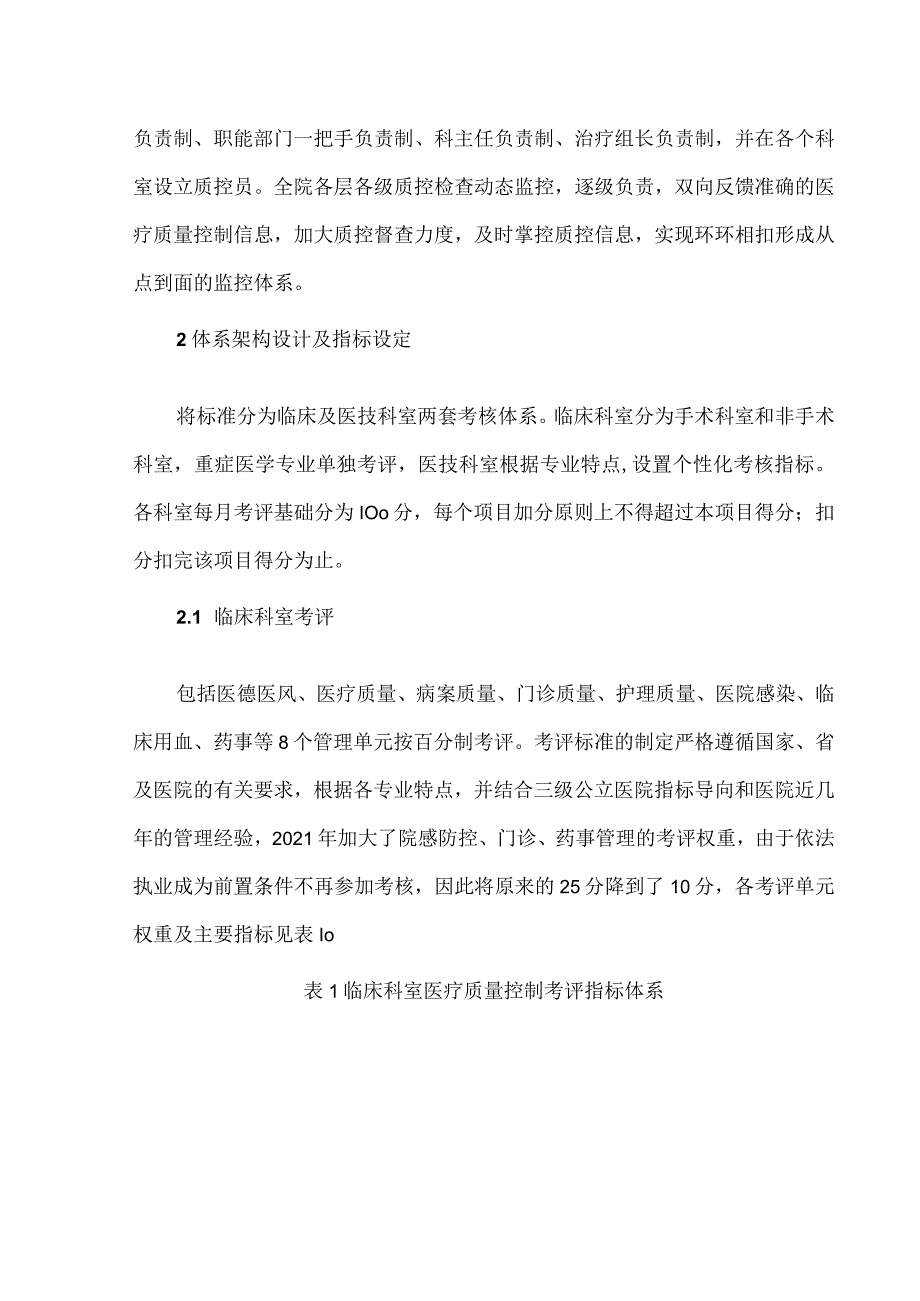 负责制、职能部门一把手负责制、科主任负责制、治疗组长负责制，并在各个科室设立质控员。全院各层各级质控检查动态监控，逐级负责，双向反馈准确的医疗质量控制信息，加大质控督查力度，及时掌控质控信息，实现环环相扣形成从点到面的监控体系。

2 体系架构设计及指标设定

将标准分为临床及医技科室两套考核体系。临床科室分为手术科室和非手术科室，重症医学专业单独考评，医技科室根据专业特点，设置个性化考核指标。各科室每月考评基础分为 IOo 分，每个项目加分原则上不得超过本项目得分；扣分扣完该项目得分为止。

2.1 临床科室考评

包括医德医风、医疗质量、病案质量、门诊质量、护理质量、医院感染、临床用血、药事等 8 个管理单元按百分制考评。考评标准的制定严格遵循国家、省及医院的有关要求，根据各专业特点，并结合三级公立医院指标导向和医院近几年的管理经验，2021 年加大了院感防控、门诊、药事管理的考评权重，由于依法执业成为前置条件不再参加考核，因此将原来的 25 分降到了 10 分，各考评单元权重及主要指标见表 Io

表 1 临床科室医疗质量控制考评指标体系